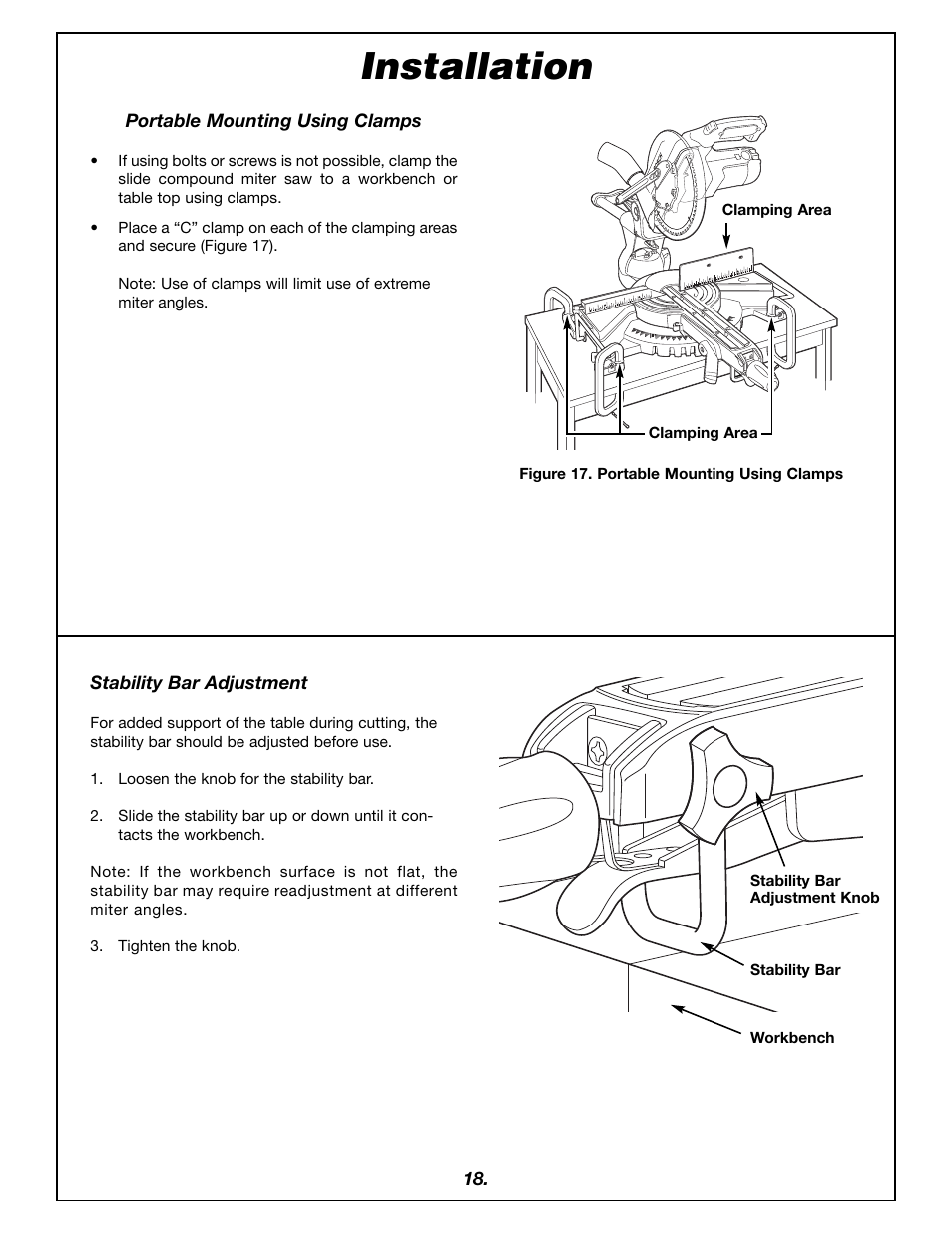 Installation

Portable Mounting Using Clamps

• If using bolts or screws is not possible, clamp the slide compound miter saw to a workbench or table top using clamps.

• Place a “C” clamp on each of the clamping areas and secure (Figure 17).

Note: Use of clamps will limit use of extreme miter angles.

Clamping Area

Clamping Area

Figure 17. Portable Mounting Using Clamps

Stability Bar Adjustment

For added support of the table during cutting, the stability bar should be adjusted before use.

1. Loosen the knob for the stability bar.

2. Slide the stability bar up or down until it contacts the workbench.

Note: If the workbench surface is not flat, the stability bar may require readjustment at different miter angles.

3. Tighten the knob.

Stability Bar Adjustment Knob

Stability Bar

Workbench

18.